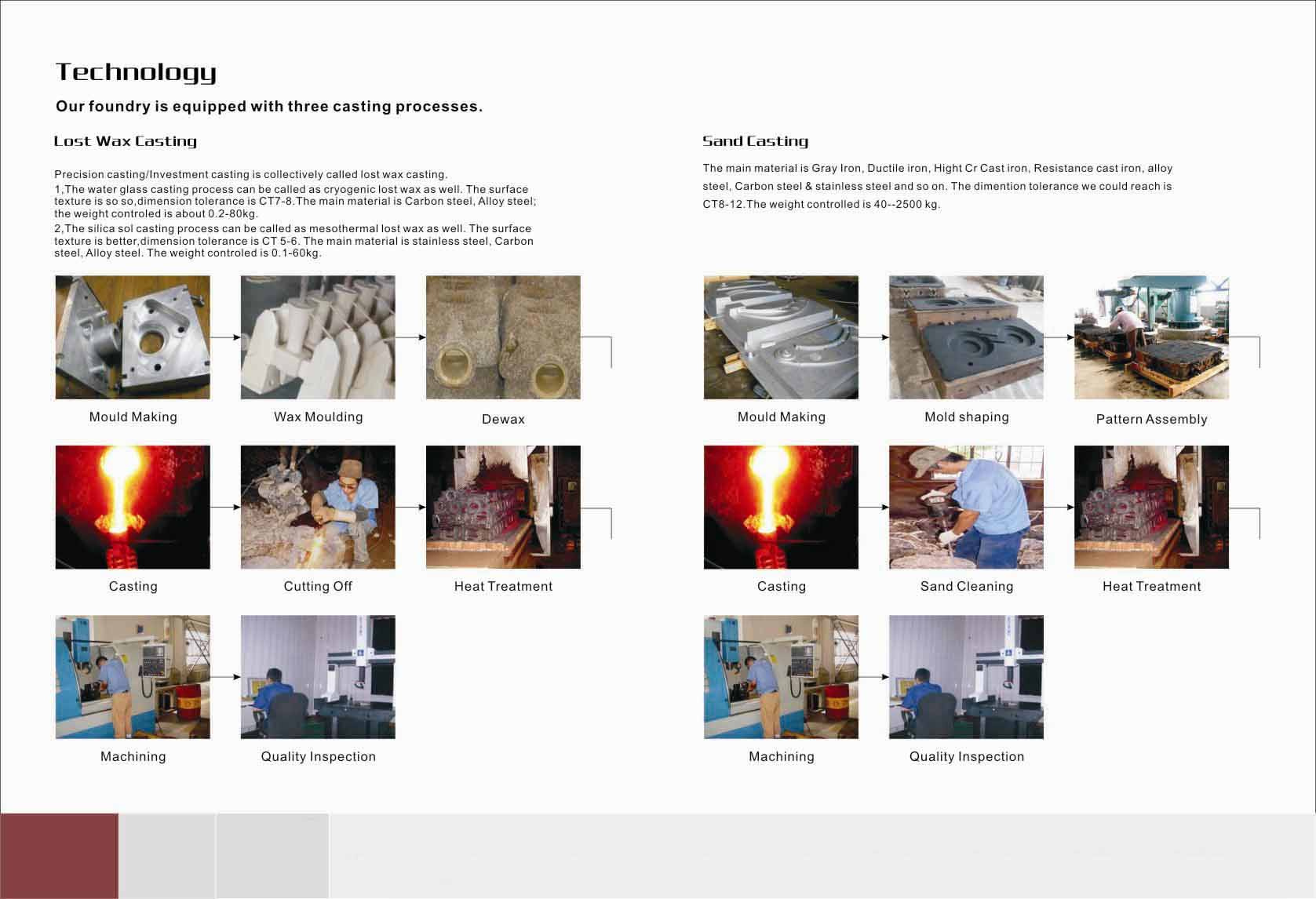 Technology

Our foundry is equipped with three casting processes.

Lost Wax Casting

Precision casting/Investment casting is collectively called lost wax casting.
1,The water glass casting process can be called as cryogenic lost wax as well. The surface texture is so so,dimension tolerance is CT7-8.The main material is Carbon steel, Alloy steel; the weight controled is about 0.2-80kg.
2,The silica sol casting process can be called as mesothermal lost wax as well. The surface texture is better,dimension tolerance is CT 5-6. The main material is stainless steel, Carbon steel, Alloy steel. The weight controled is 0.1-60kg.

Mould Making

Wax Moulding

Dewax

Casting

Cutting Off

Heat Treatment

Machining

Quality Inspection

Sand Casting

The main material is Gray Iron, Ductile iron, Hight Cr Cast iron, Resistance cast iron, alloy steel, Carbon steel & stainless steel and so on. The dimention tolerance we could reach is CT8-12.The weight controlled is 40--2500 kg.

Mould Making

Mold shaping

Pattern Assembly

Casting

Sand Cleaning

Heat Treatment

Machining

Quality Inspection